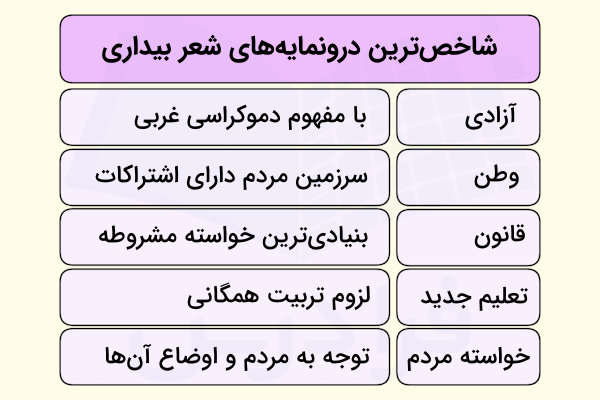 شاخص‌ترین درونمایه‌های شعر بیداری

| | |
|---|---|
| آزادی | با مفهوم دموکراسی غربی |
| وطن | سرزمین مردم دارای اشتراکات |
| قانون | بنیادی‌ترین خواسته مشروطه |
| تعلیم جدید | لزوم تربیت همگانی |
| خواسته مردم | توجه به مردم و اوضاع آن‌ها |